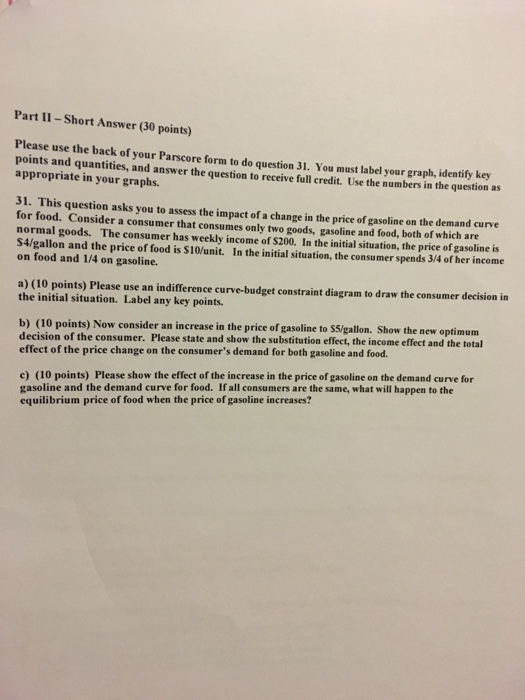 Part II – Short Answer (30 points)

Please use the back of your Parscore form to do question 31. You must label your graph, identify key points and quantities, and answer the question to receive full credit. Use the numbers in the question as appropriate in your graphs.

31. This question asks you to assess the impact of a change in the price of gasoline on the demand curve for food. Consider a consumer that consumes only two goods, gasoline and food, both of which are normal goods. The consumer has weekly income of \$200. In the initial situation, the price of gasoline is \$4/gallon and the price of food is \$10/unit. In the initial situation, the consumer spends 3/4 of her income on food and 1/4 on gasoline.

a) (10 points) Please use an indifference curve-budget constraint diagram to draw the consumer decision in the initial situation. Label any key points.

b) (10 points) Now consider an increase in the price of gasoline to \$5/gallon. Show the new optimum decision of the consumer. Please state and show the substitution effect, the income effect and the total effect of the price change on the consumer's demand for both gasoline and food.

c) (10 points) Please show the effect of the increase in the price of gasoline on the demand curve for gasoline and the demand curve for food. If all consumers are the same, what will happen to the equilibrium price of food when the price of gasoline increases?